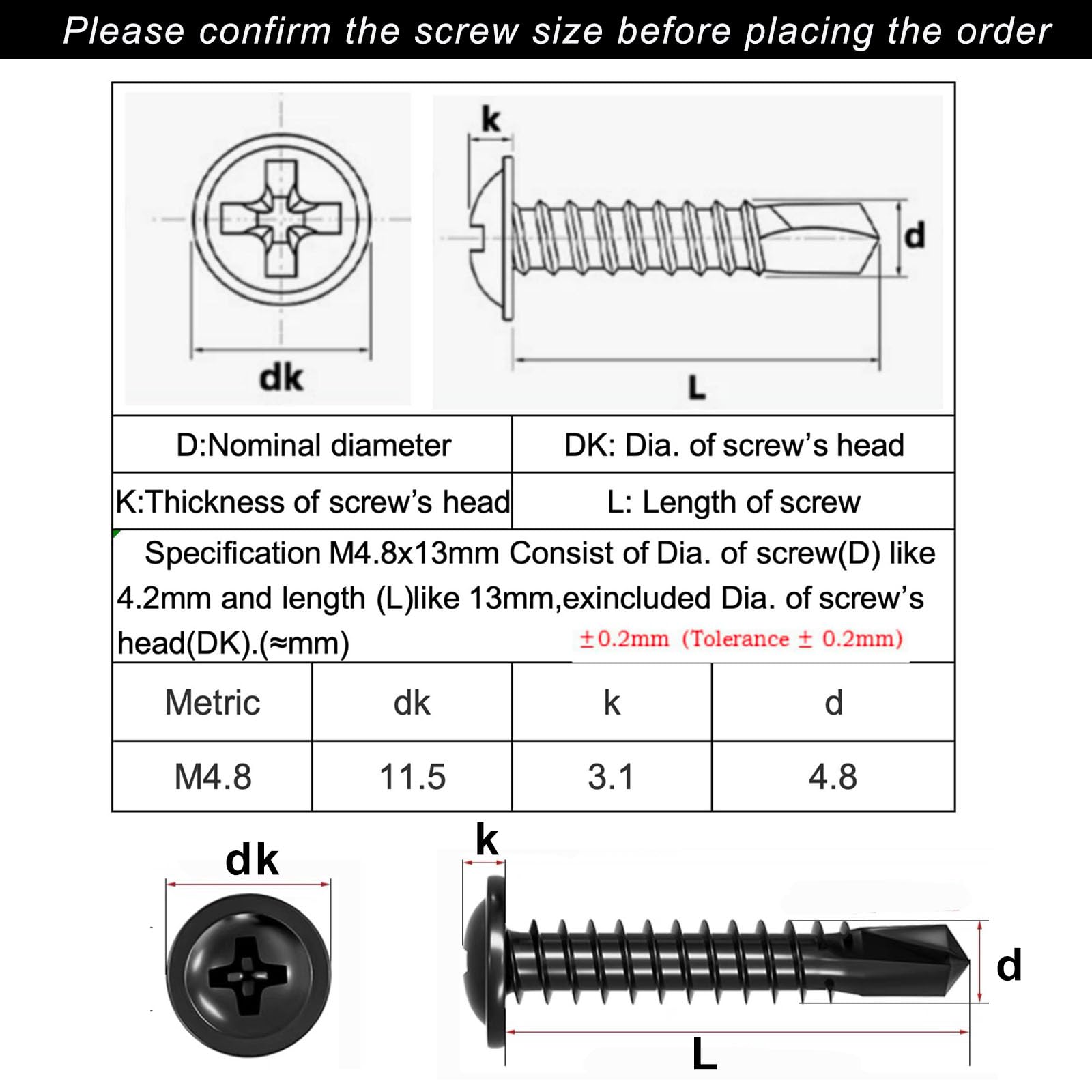 Please confirm the screw size before placing the order

k

d

dk

L

| D:Nominal diameter | DK: Dia. of screw's head |
|---|---|
| K:Thickness of screw's head | L: Length of screw |

Specification M4.8x13mm Consist of Dia. of screw(D) like 4.2mm and length (L)like 13mm,exincluded Dia. of screw's head(DK).(≈mm) ±0.2mm (Tolerance ± 0.2mm)

| Metric | dk | k | d |
|---|---|---|---|
| M4.8 | 11.5 | 3.1 | 4.8 |

dk

k

d

L